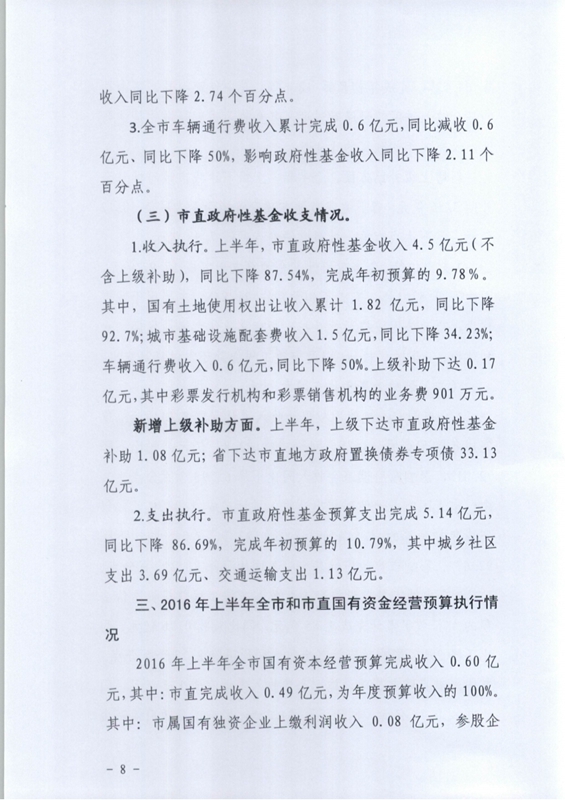 收入同比下降 2.74 个百分点。

3.全市车辆通行费收入累计完成 0.6 亿元，同比减收 0.6 亿元、同比下降 50%，影响政府性基金收入同比下降 2.11 个百分点。

（三）市直政府性基金收支情况。

1.收入执行。上半年，市直政府性基金收入 4.5 亿元（不含上级补助），同比下降 87.54%，完成年初预算的 9.78%。其中，国有土地使用权出让收入累计 1.82 亿元，同比下降 92.7%；城市基础设施配套费收入 1.5 亿元，同比下降 34.23%；车辆通行费收入 0.6 亿元，同比下降 50%。上级补助下达 0.17 亿元，其中彩票发行机构和彩票销售机构的业务费 901 万元。

新增上级补助方面。上半年，上级下达市直政府性基金补助 1.08 亿元；省下达市直地方政府置换债券专项债 33.13 亿元。

2.支出执行。市直政府性基金预算支出完成 5.14 亿元，同比下降 86.69%，完成年初预算的 10.79%，其中城乡社区支出 3.69 亿元、交通运输支出 1.13 亿元。

三、2016 年上半年全市和市直国有资金经营预算执行情况

2016 年上半年全市国有资本经营预算完成收入 0.60 亿元，其中：市直完成收入 0.49 亿元，为年度预算收入的 100%。其中：市属国有独资企业上缴利润收入 0.08 亿元，参股企

－ 8 －